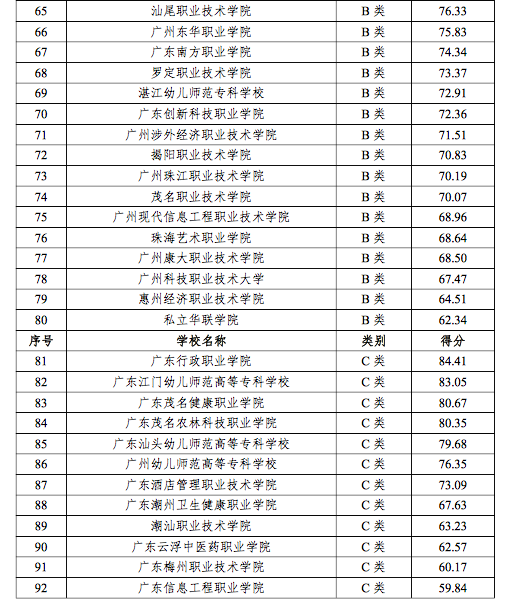 | 65 | 汕尾职业技术学院 | B 类 | 76.33 |
|---|---|---|---|
| 66 | 广州东华职业学院 | B 类 | 75.83 |
| 67 | 广东南方职业学院 | B 类 | 74.34 |
| 68 | 罗定职业技术学院 | B 类 | 73.37 |
| 69 | 湛江幼儿师范专科学校 | B 类 | 72.91 |
| 70 | 广东创新科技职业学院 | B 类 | 72.36 |
| 71 | 广州涉外经济职业技术学院 | B 类 | 71.51 |
| 72 | 揭阳职业技术学院 | B 类 | 70.83 |
| 73 | 广州珠江职业技术学院 | B 类 | 70.19 |
| 74 | 茂名职业技术学院 | B 类 | 70.07 |
| 75 | 广州现代信息工程职业技术学院 | B 类 | 68.96 |
| 76 | 珠海艺术职业学院 | B 类 | 68.64 |
| 77 | 广州康大职业技术学院 | B 类 | 68.50 |
| 78 | 广州科技职业技术大学 | B 类 | 67.47 |
| 79 | 惠州经济职业技术学院 | B 类 | 64.51 |
| 80 | 私立华联学院 | B 类 | 62.34 |
| 序号 | 学校名称 | 类别 | 得分 |
| 81 | 广东行政职业学院 | C 类 | 84.41 |
| 82 | 广东江门幼儿师范高等专科学校 | C 类 | 83.05 |
| 83 | 广东茂名健康职业学院 | C 类 | 80.67 |
| 84 | 广东茂名农林科技职业学院 | C 类 | 80.35 |
| 85 | 广东汕头幼儿师范高等专科学校 | C 类 | 79.68 |
| 86 | 广州幼儿师范高等专科学校 | C 类 | 76.35 |
| 87 | 广东酒店管理职业技术学院 | C 类 | 73.09 |
| 88 | 广东潮州卫生健康职业学院 | C 类 | 67.63 |
| 89 | 潮汕职业技术学院 | C 类 | 63.23 |
| 90 | 广东云浮中医药职业学院 | C 类 | 62.57 |
| 91 | 广东梅州职业技术学院 | C 类 | 60.17 |
| 92 | 广东信息工程职业学院 | C 类 | 59.84 |